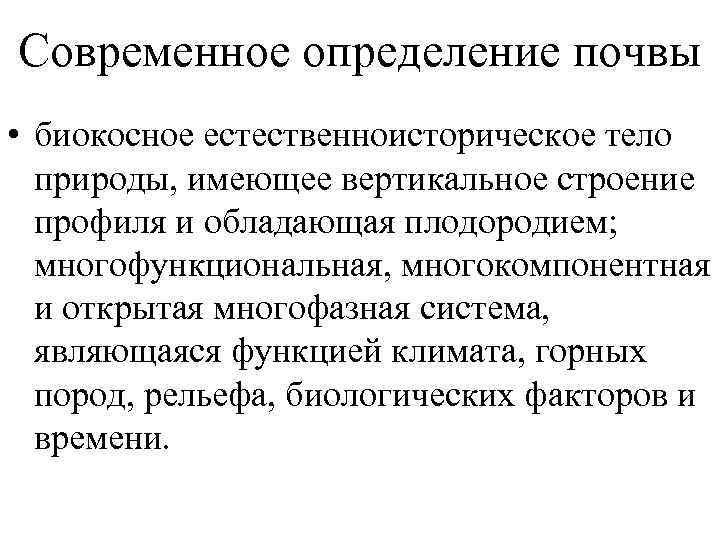 Современное определение почвы

• биокосное естественноисторическое тело природы, имеющее вертикальное строение профиля и обладающая плодородием; многофункциональная, многокомпонентная и открытая многофазная система, являющаяся функцией климата, горных пород, рельефа, биологических факторов и времени.